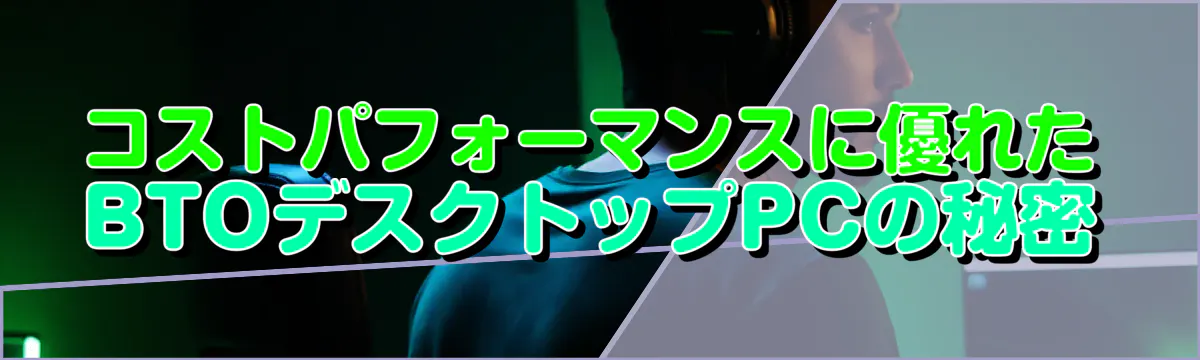 コストパフォーマンスに優れた
BTOデスクトップPCの秘密